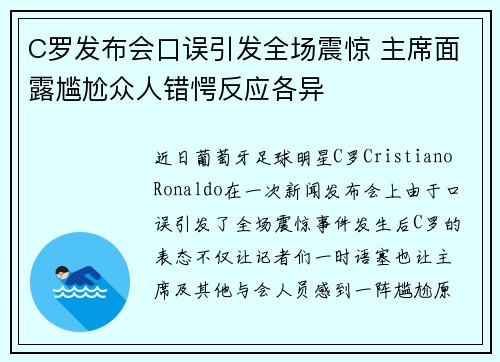 C罗发布会口误引发全场震惊 主席面露尴尬众人错愕反应各异

近日葡萄牙足球明星C罗Cristiano Ronaldo在一次新闻发布会上由于口误引发了全场震惊事件发生后C罗的表态不仅让记者们一时语塞也让主席及其他与会人员感到一阵尴尬原